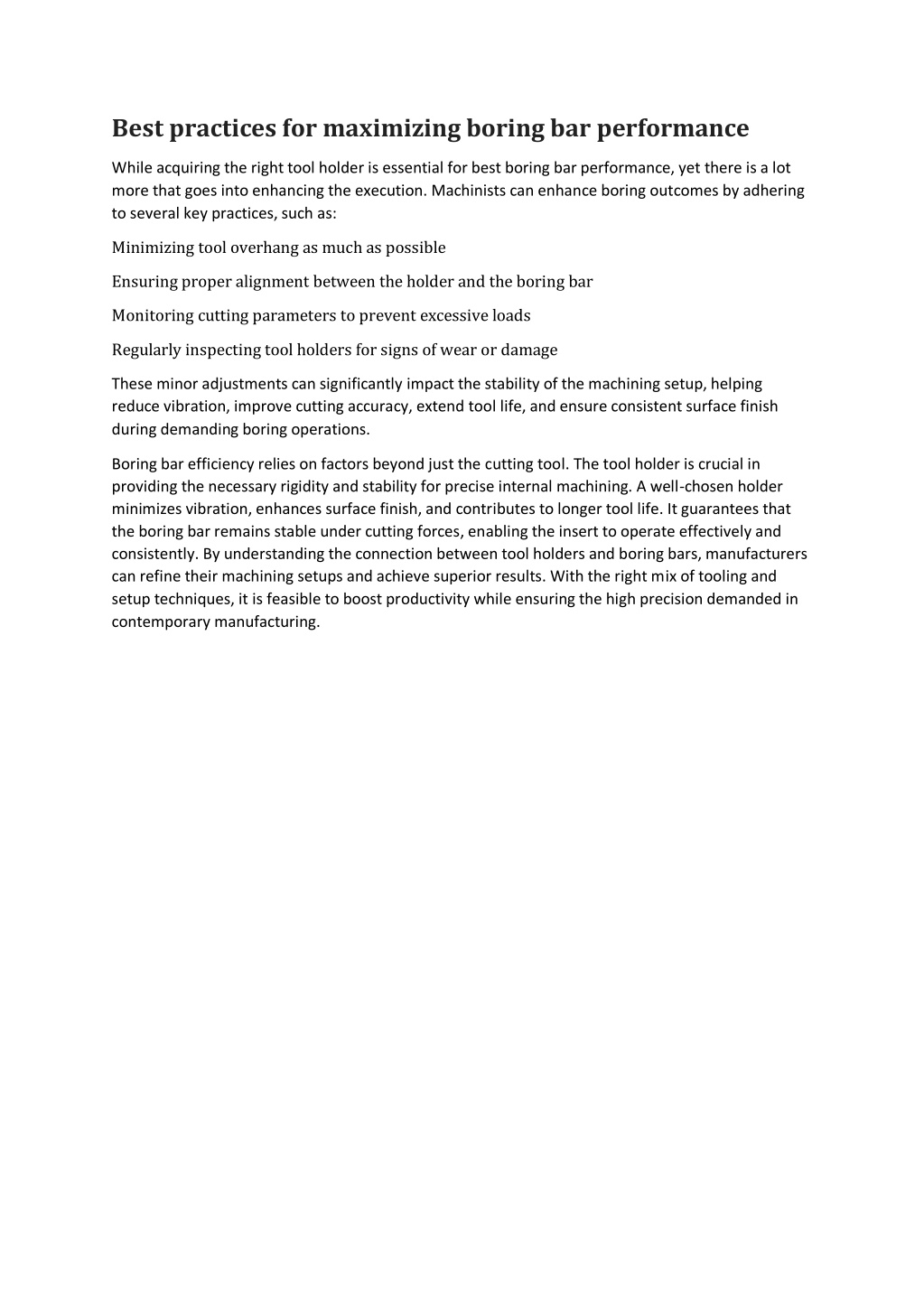 Best practices for maximizing boring bar performance

While acquiring the right tool holder is essential for best boring bar performance, yet there is a lot more that goes into enhancing the execution. Machinists can enhance boring outcomes by adhering to several key practices, such as:

Minimizing tool overhang as much as possible

Ensuring proper alignment between the holder and the boring bar

Monitoring cutting parameters to prevent excessive loads

Regularly inspecting tool holders for signs of wear or damage

These minor adjustments can significantly impact the stability of the machining setup, helping reduce vibration, improve cutting accuracy, extend tool life, and ensure consistent surface finish during demanding boring operations.

Boring bar efficiency relies on factors beyond just the cutting tool. The tool holder is crucial in providing the necessary rigidity and stability for precise internal machining. A well-chosen holder minimizes vibration, enhances surface finish, and contributes to longer tool life. It guarantees that the boring bar remains stable under cutting forces, enabling the insert to operate effectively and consistently. By understanding the connection between tool holders and boring bars, manufacturers can refine their machining setups and achieve superior results. With the right mix of tooling and setup techniques, it is feasible to boost productivity while ensuring the high precision demanded in contemporary manufacturing.